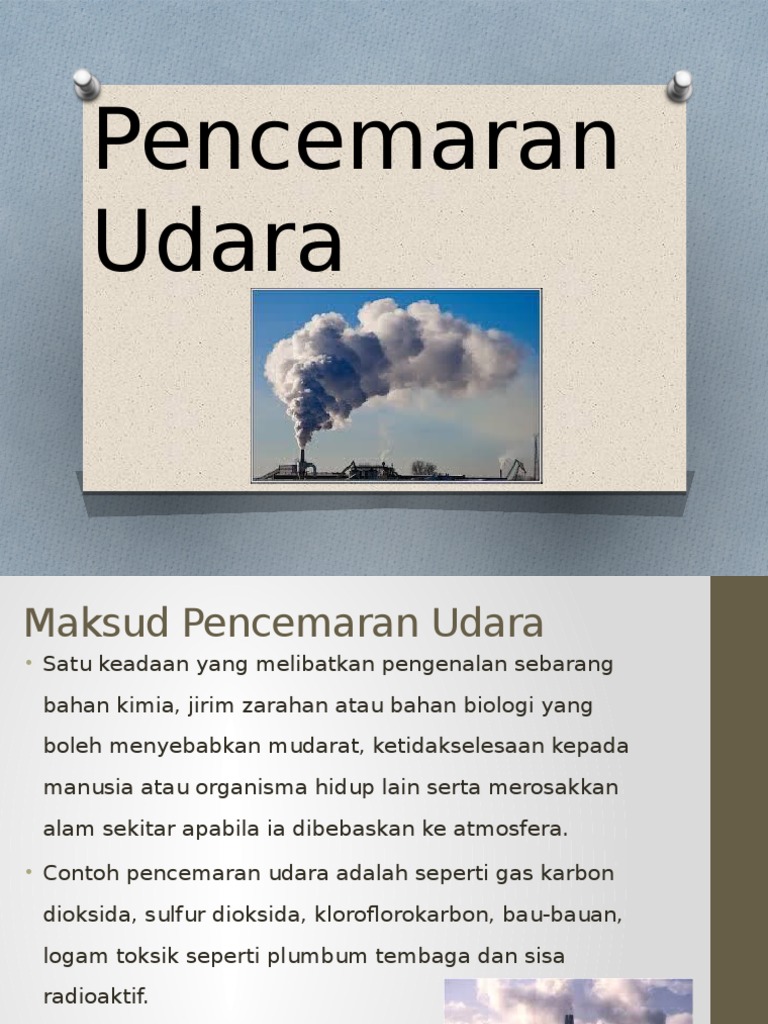 Pencemaran Udara

Maksud Pencemaran Udara

• Satu keadaan yang melibatkan pengenalan sebarang bahan kimia, jirim zarahan atau bahan biologi yang boleh menyebabkan mudarat, ketidakselesaan kepada manusia atau organisma hidup lain serta merosakkan alam sekitar apabila ia dibebaskan ke atmosfera.

• Contoh pencemaran udara adalah seperti gas karbon dioksida, sulfur dioksida, kloroflorokarbon, bau-bauan, logam toksik seperti plumbum tembaga dan sisa radioaktif.